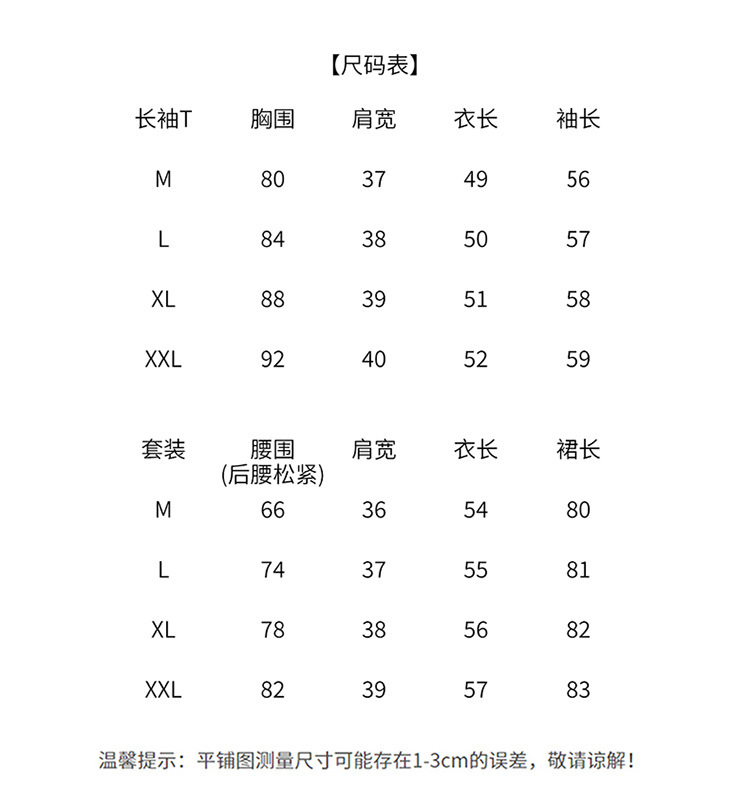 【尺码表】

| 长袖T | 胸围 | 肩宽 | 衣长 | 袖长 |
|---|---|---|---|---|
| M | 80 | 37 | 49 | 56 |
| L | 84 | 38 | 50 | 57 |
| XL | 88 | 39 | 51 | 58 |
| XXL | 92 | 40 | 52 | 59 |

| 套装 | 腰围 (后腰松紧) | 肩宽 | 衣长 | 裙长 |
|---|---|---|---|---|
| M | 66 | 36 | 54 | 80 |
| L | 74 | 37 | 55 | 81 |
| XL | 78 | 38 | 56 | 82 |
| XXL | 82 | 39 | 57 | 83 |

温馨提示：平铺图测量尺寸可能存在1-3cm的误差，敬请谅解！